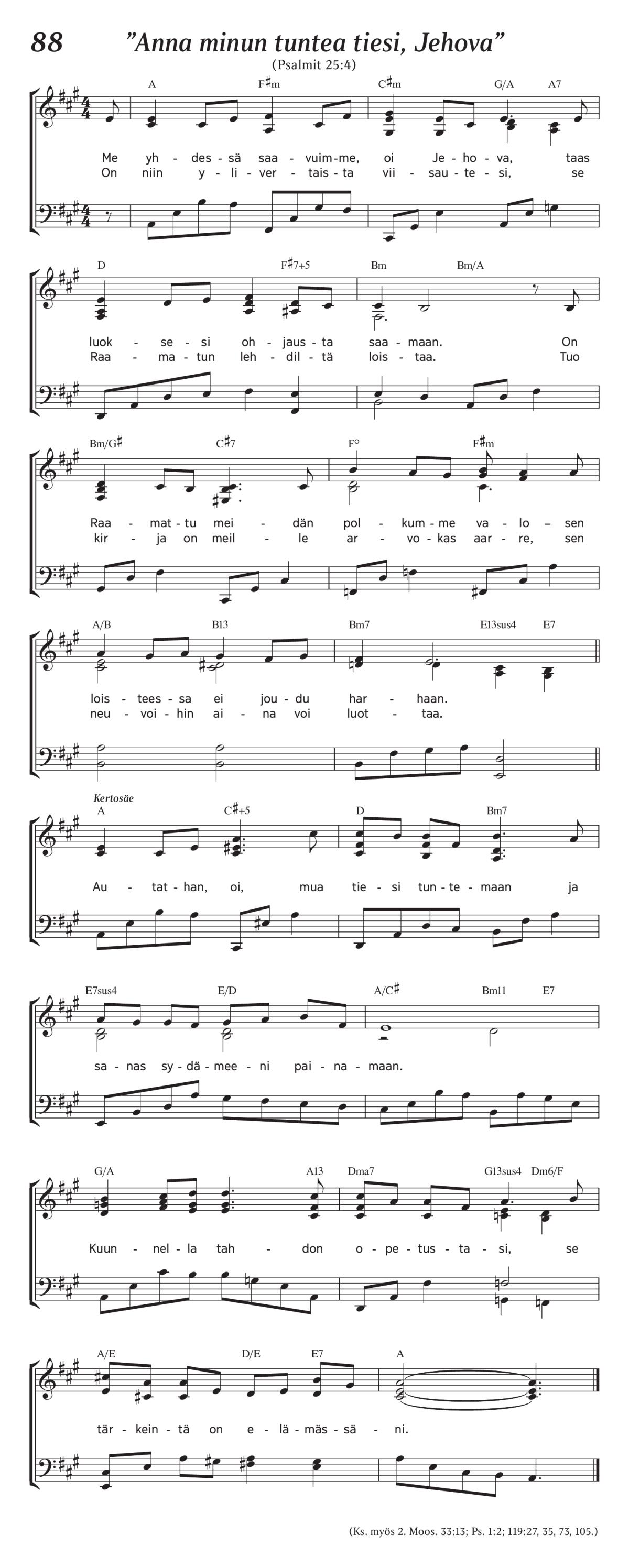 88 ”Anna minun tuntea tiesi, Jehova”

(Psalmit 25:4)

A F♯m C♯m G/A A7

Me yh - des - sä saa - vuim - me, oi Je - ho - va, taas
On niin y - li - ver - tais - ta vii - sau - te - si, se

D F♯7+5 Bm Bm/A

luok - se - si oh - jaus - ta saa - maan. On
Raa - ma - tun leh - dil - tä lois - taa. Tuo

Bm/G♯ C♯7 F° F♯m

Raa - mat - tu mei - dän pol - kum - me va - lo - sen
kir - ja on meil - le ar - vo - kas aar - re, sen

A/B B13 Bm7 E13sus4 E7

lois - tees - sa ei jou - du har - haan.
neu - voi - hin ai - na voi luot - taa.

Kertosäe

A C♯+5 D Bm7

Au - tat - han, oi, mua tie - si tun - te - maan ja

E7sus4 E/D A/C♯ Bm11 E7

sa - nas sy - dä - mee - ni pai - na - maan.

G/A A13 Dma7 G13sus4 Dm6/F

Kuun - nel - la tah - don o - pe - tus - ta - si, se

A/E D/E E7 A

tär - kein - tä on e - lä - mäs - sä - ni.

(Ks. myös 2. Moos. 33:13; Ps. 1:2; 119:27, 35, 73, 105.)